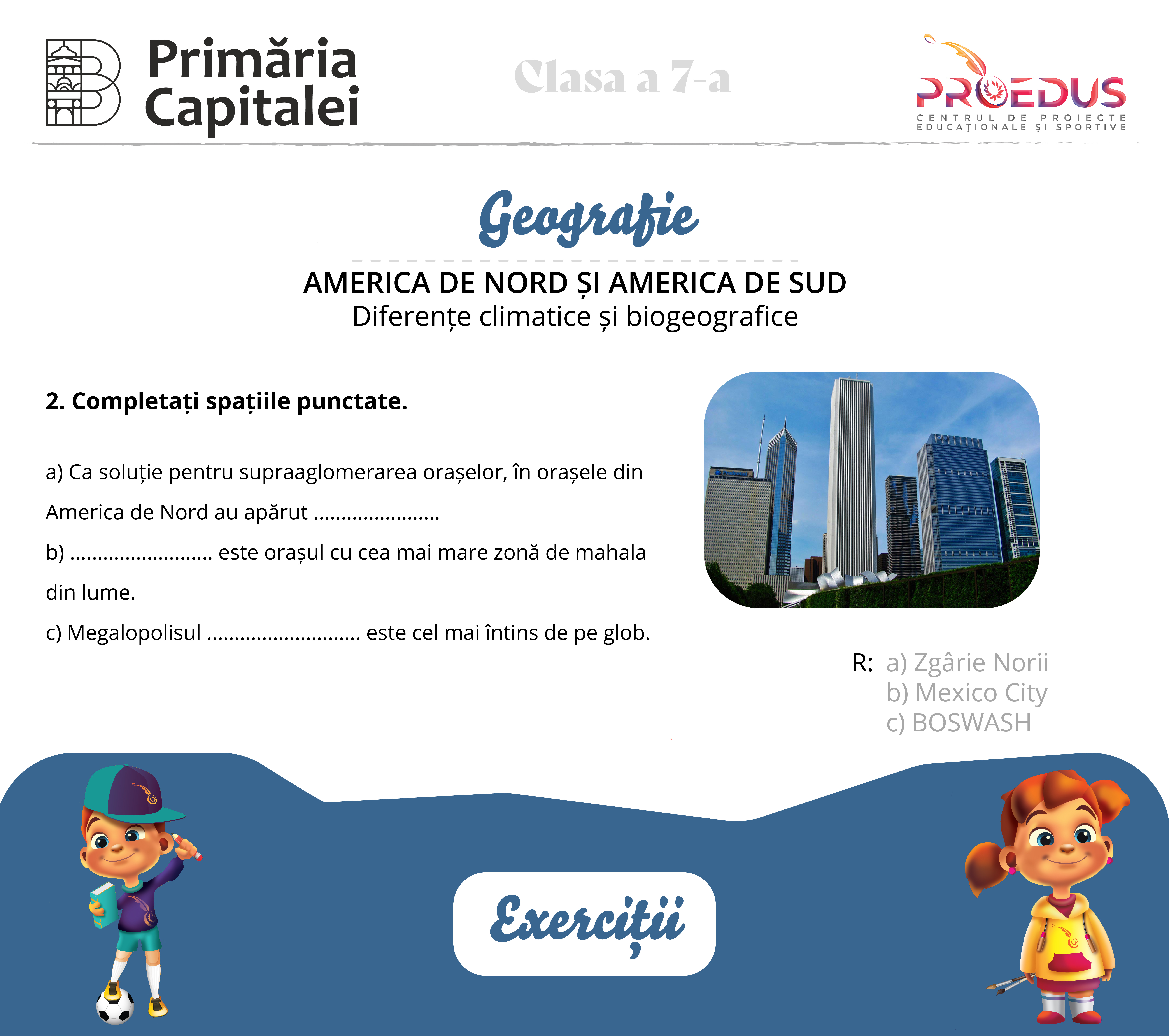 Primăria Capitalei

Clasa a 7-a

PROEDUS
CENTRUL DE PROIECTE EDUCAȚIONALE ȘI SPORTIVE

Geografie

AMERICA DE NORD ȘI AMERICA DE SUD
Diferențe climatice și biogeografice

2. Completați spațiile punctate.

a) Ca soluție pentru supraaglomerarea orașelor, în orașele din America de Nord au apărut ......................

b) ......................... este orașul cu cea mai mare zonă de mahala din lume.

c) Megalopolisul ........................... este cel mai întins de pe glob.

R: a) Zgârie Norii
b) Mexico City
c) BOSWASH

Exerciții